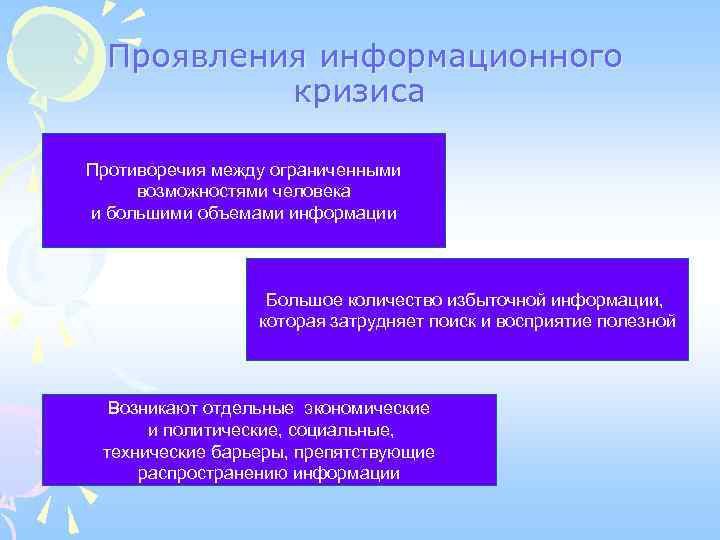 Проявления информационного кризиса

Противоречия между ограниченными возможностями человека и большими объемами информации

Большое количество избыточной информации, которая затрудняет поиск и восприятие полезной

Возникают отдельные экономические и политические, социальные, технические барьеры, препятствующие распространению информации